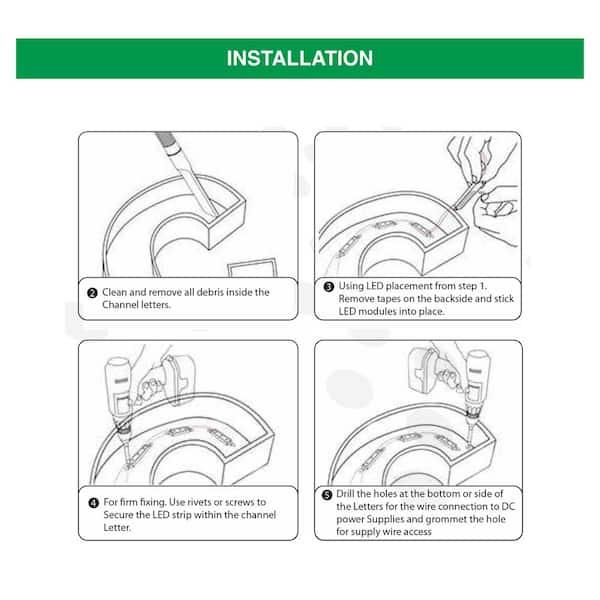 INSTALLATION

❷ Clean and remove all debris inside the Channel letters.

❸ Using LED placement from step 1. Remove tapes on the backside and stick LED modules into place.

❹ For firm fixing. Use rivets or screws to Secure the LED strip within the channel Letter.

❺ Drill the holes at the bottom or side of the Letters for the wire connection to DC power Supplies and grommet the hole for supply wire access